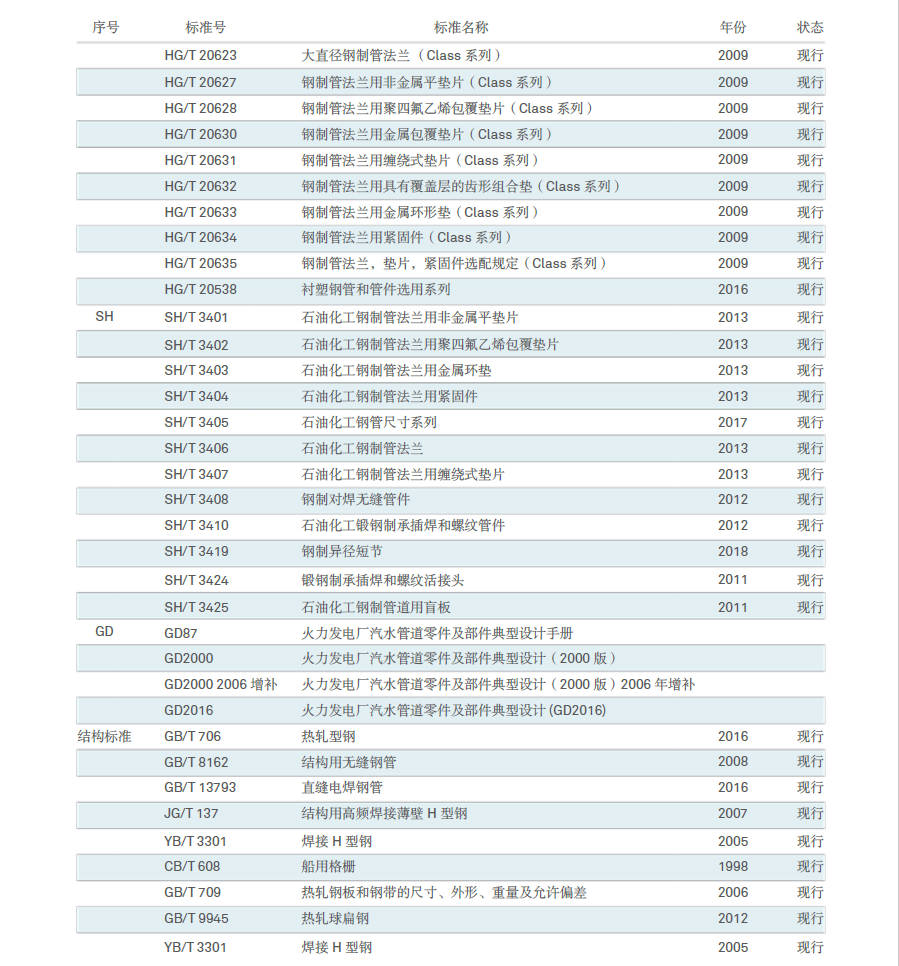 | 序号 | 标准号 | 标准名称 | 年份 | 状态 |
|---|---|---|---|---|
| | HG/T 20623 | 大直径钢制管法兰（Class 系列） | 2009 | 现行 |
| | HG/T 20627 | 钢制管法兰用非金属平垫片（Class 系列） | 2009 | 现行 |
| | HG/T 20628 | 钢制管法兰用聚四氟乙烯包覆垫片（Class 系列） | 2009 | 现行 |
| | HG/T 20630 | 钢制管法兰用金属包覆垫片（Class 系列） | 2009 | 现行 |
| | HG/T 20631 | 钢制管法兰用缠绕式垫片（Class 系列） | 2009 | 现行 |
| | HG/T 20632 | 钢制管法兰用具有覆盖层的齿形组合垫（Class 系列） | 2009 | 现行 |
| | HG/T 20633 | 钢制管法兰用金属环形垫（Class 系列） | 2009 | 现行 |
| | HG/T 20634 | 钢制管法兰用紧固件（Class 系列） | 2009 | 现行 |
| | HG/T 20635 | 钢制管法兰，垫片，紧固件选配规定（Class 系列） | 2009 | 现行 |
| | HG/T 20538 | 衬塑钢管和管件选用系列 | 2016 | 现行 |
| SH | SH/T 3401 | 石油化工钢制管法兰用非金属平垫片 | 2013 | 现行 |
| | SH/T 3402 | 石油化工钢制管法兰用聚四氟乙烯包覆垫片 | 2013 | 现行 |
| | SH/T 3403 | 石油化工钢制管法兰用金属环垫 | 2013 | 现行 |
| | SH/T 3404 | 石油化工钢制管法兰用紧固件 | 2013 | 现行 |
| | SH/T 3405 | 石油化工钢管尺寸系列 | 2017 | 现行 |
| | SH/T 3406 | 石油化工钢制管法兰 | 2013 | 现行 |
| | SH/T 3407 | 石油化工钢制管法兰用缠绕式垫片 | 2013 | 现行 |
| | SH/T 3408 | 钢制对焊无缝管件 | 2012 | 现行 |
| | SH/T 3410 | 石油化工锻钢制承插焊和螺纹管件 | 2012 | 现行 |
| | SH/T 3419 | 钢制异径短节 | 2018 | 现行 |
| | SH/T 3424 | 锻钢制承插焊和螺纹活接头 | 2011 | 现行 |
| | SH/T 3425 | 石油化工钢制管道用盲板 | 2011 | 现行 |
| GD | GD87 | 火力发电厂汽水管道零件及部件典型设计手册 | | |
| | GD2000 | 火力发电厂汽水管道零件及部件典型设计（2000 版） | | |
| | GD2000 2006 增补 | 火力发电厂汽水管道零件及部件典型设计（2000 版）2006 年增补 | | |
| | GD2016 | 火力发电厂汽水管道零件及部件典型设计 (GD2016) | | |
| 结构标准 | GB/T 706 | 热轧型钢 | 2016 | 现行 |
| | GB/T 8162 | 结构用无缝钢管 | 2008 | 现行 |
| | GB/T 13793 | 直缝电焊钢管 | 2016 | 现行 |
| | JG/T 137 | 结构用高频焊接薄壁 H 型钢 | 2007 | 现行 |
| | YB/T 3301 | 焊接 H 型钢 | 2005 | 现行 |
| | CB/T 608 | 船用格栅 | 1998 | 现行 |
| | GB/T 709 | 热轧钢板和钢带的尺寸、外形、重量及允许偏差 | 2006 | 现行 |
| | GB/T 9945 | 热轧球扁钢 | 2012 | 现行 |
| | YB/T 3301 | 焊接 H 型钢 | 2005 | 现行 |